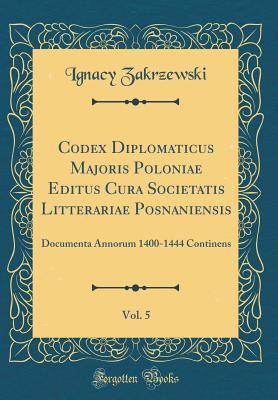 Ignacy Zakrzewski

Codex Diplomaticus Majoris Poloniae Editus Cura Societatis Litterariae Posnaniensis

Documenta Annorum 1400-1444 Continens

Vol. 5

Forgotten Books